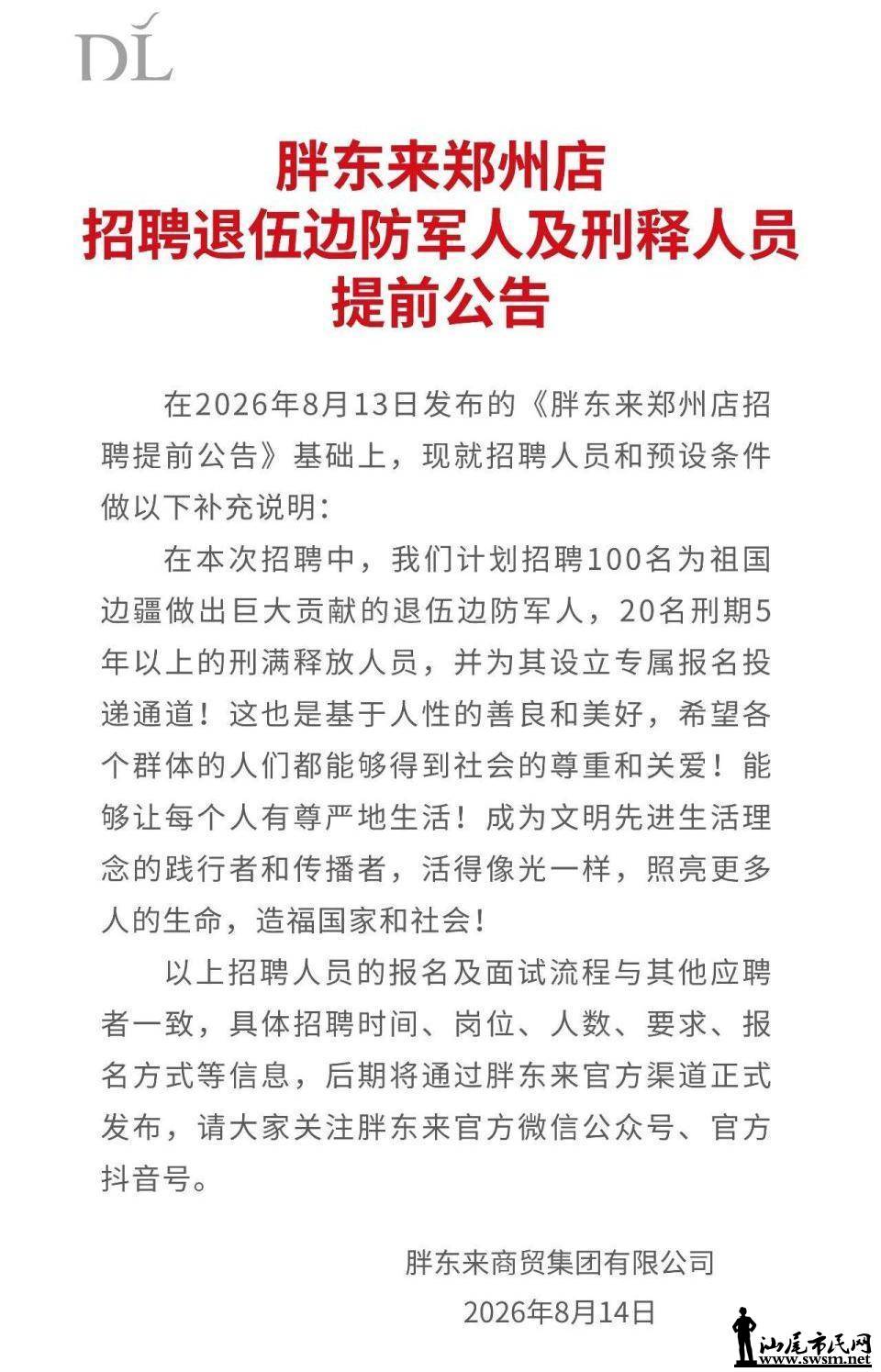 DL

胖东来郑州店
招聘退伍边防军人及刑释人员
提前公告

在2026年8月13日发布的《胖东来郑州店招聘提前公告》基础上，现就招聘人员和预设条件做以下补充说明:

在本次招聘中，我们计划招聘100名为祖国边疆做出巨大贡献的退伍边防军人，20名刑期5年以上的刑满释放人员，并为其设立专属报名投递通道！这也是基于人性的善良和美好，希望各个群体的人们都能够得到社会的尊重和关爱！能够让每个人有尊严地生活！成为文明先进生活理念的践行者和传播者，活得像光一样，照亮更多人的生命，造福国家和社会！

以上招聘人员的报名及面试流程与其他应聘者一致，具体招聘时间、岗位、人数、要求、报名方式等信息，后期将通过胖东来官方渠道正式发布，请大家关注胖东来官方微信公众号、官方抖音号。

胖东来商贸集团有限公司
2026年8月14日

汕尾市民网
www.swsm.net